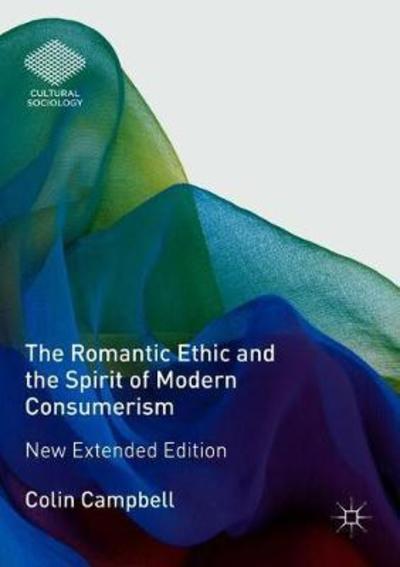 CULTURAL SOCIOLOGY

The Romantic Ethic and the Spirit of Modern Consumerism

New Extended Edition

Colin Campbell